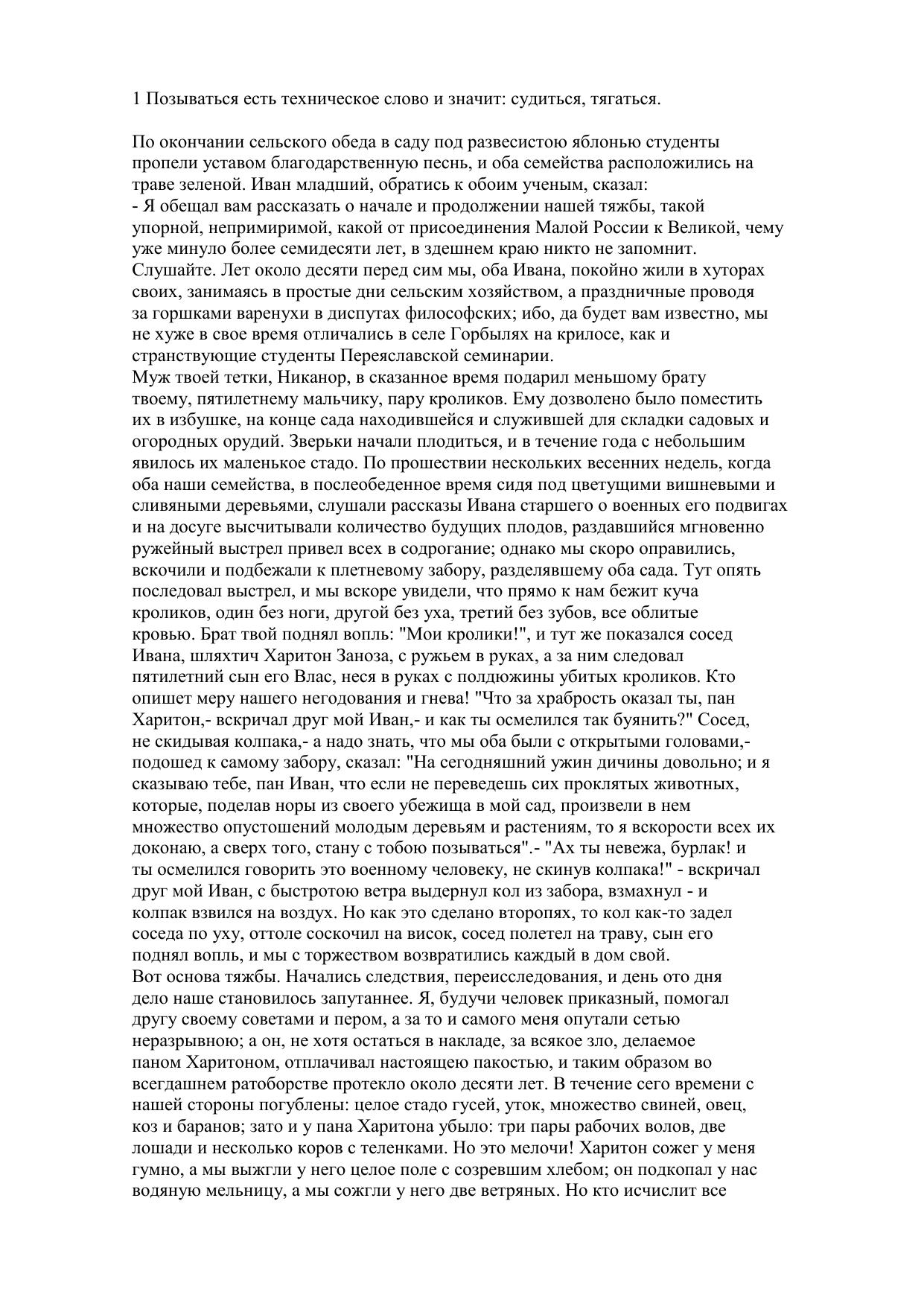 1 Позываться есть техническое слово и значит: судиться, тягаться.

По окончании сельского обеда в саду под развесистою яблонью студенты пропели уставом благодарственную песнь, и оба семейства расположились на траве зеленой. Иван младший, обратись к обоим ученым, сказал:
- Я обещал вам рассказать о начале и продолжении нашей тяжбы, такой упорной, непримиримой, какой от присоединения Малой России к Великой, чему уже минуло более семидесяти лет, в здешнем краю никто не запомнит. Слушайте. Лет около десяти перед сим мы, оба Ивана, покойно жили в хуторах своих, занимаясь в простые дни сельским хозяйством, а праздничные проводя за горшками варенухи в диспутах философских; ибо, да будет вам известно, мы не хуже в свое время отличались в селе Горбылях на крилосе, как и странствующие студенты Переяславской семинарии.
Муж твоей тетки, Никанор, в сказанное время подарил меньшому брату твоему, пятилетнему мальчику, пару кроликов. Ему дозволено было поместить их в избушке, на конце сада находившейся и служившей для складки садовых и огородных орудий. Зверьки начали плодиться, и в течение года с небольшим явилось их маленькое стадо. По прошествии нескольких весенних недель, когда оба наши семейства, в послеобеденное время сидя под цветущими вишневыми и сливяными деревьями, слушали рассказы Ивана старшего о военных его подвигах и на досуге высчитывали количество будущих плодов, раздавшийся мгновенно ружейный выстрел привел всех в содрогание; однако мы скоро оправились, вскочили и подбежали к плетневому забору, разделявшему оба сада. Тут опять последовал выстрел, и мы вскоре увидели, что прямо к нам бежит куча кроликов, один без ноги, другой без уха, третий без зубов, все облитые кровью. Брат твой поднял вопль: "Мои кролики!", и тут же показался сосед Ивана, шляхтич Харитон Заноза, с ружьем в руках, а за ним следовал пятилетний сын его Влас, неся в руках с полдюжины убитых кроликов. Кто опишет меру нашего негодования и гнева! "Что за храбрость оказал ты, пан Харитон,- вскричал друг мой Иван,- и как ты осмелился так буянить?" Сосед, не скидывая колпака,- а надо знать, что мы оба были с открытыми головами,- подошед к самому забору, сказал: "На сегодняшний ужин дичины довольно; и я сказываю тебе, пан Иван, что если не переведешь сих проклятых животных, которые, поделав норы из своего убежища в мой сад, произвели в нем множество опустошений молодым деревьям и растениям, то я вскорости всех их доконаю, а сверх того, стану с тобою позываться".- "Ах ты невежа, бурлак! и ты осмелился говорить это военному человеку, не скинув колпака!" - вскричал друг мой Иван, с быстротою ветра выдернул кол из забора, взмахнул - и колпак взвился на воздух. Но как это сделано второпях, то кол как-то задел соседа по уху, оттоле соскочил на висок, сосед полетел на траву, сын его поднял вопль, и мы с торжеством возвратились каждый в дом свой.
Вот основа тяжбы. Начались следствия, переисследования, и день ото дня дело наше становилось запутаннее. Я, будучи человек приказный, помогал другу своему советами и пером, а за то и самого меня опутали сетью неразрывною; а он, не хотя остаться в накладе, за всякое зло, делаемое паном Харитоном, отплачивал настоящею пакостью, и таким образом во всегдашнем ратоборстве протекло около десяти лет. В течение сего времени с нашей стороны погублены: целое стадо гусей, уток, множество свиней, овец, коз и баранов; зато и у пана Харитона убыло: три пары рабочих волов, две лошади и несколько коров с теленками. Но это мелочи! Харитон сожег у меня гумно, а мы выжгли у него целое поле с созревшим хлебом; он подкопал у нас водяную мельницу, а мы сожгли у него две ветряных. Но кто исчислит все